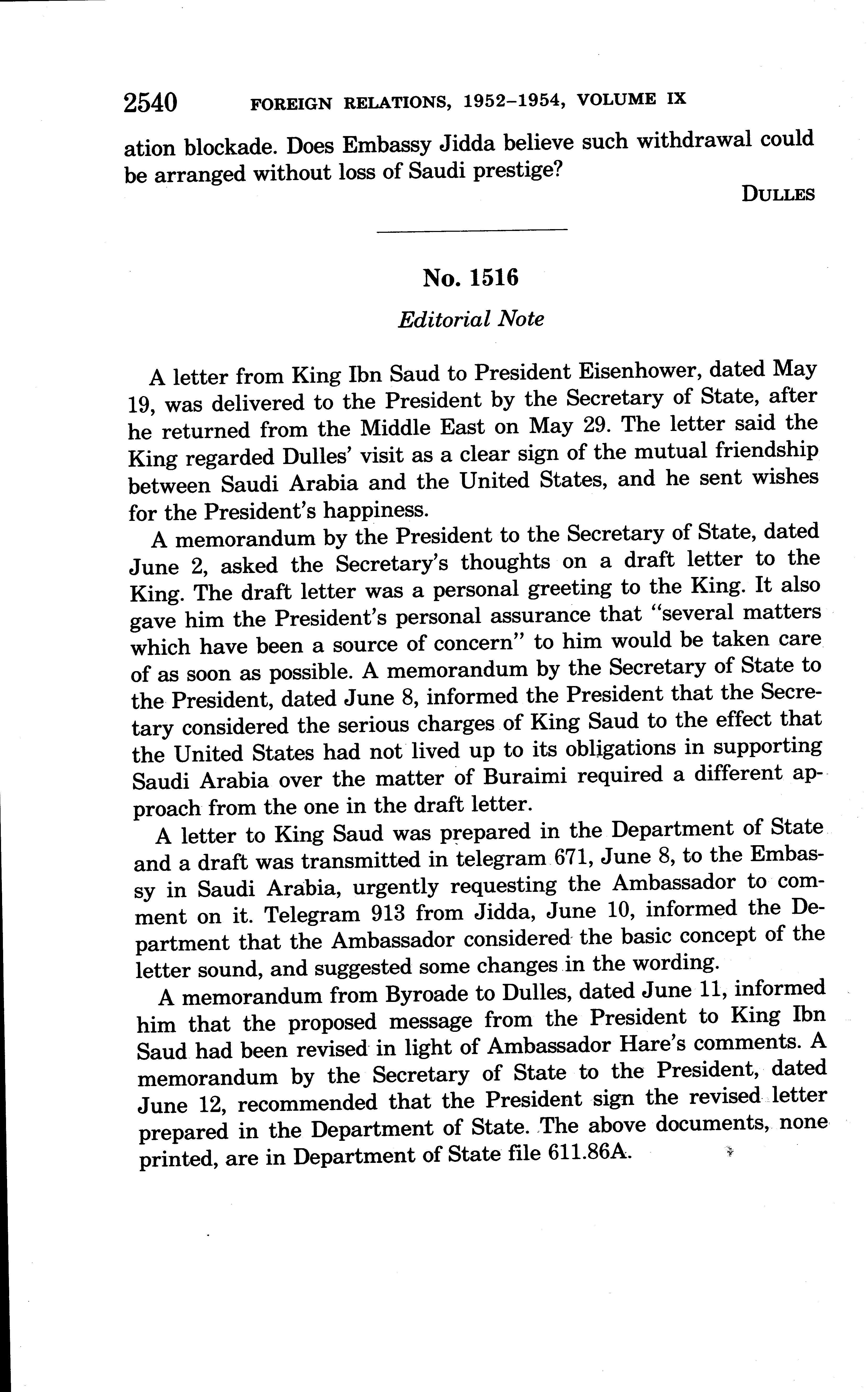 2540 FOREIGN RELATIONS, 1952–1954, VOLUME IX

ation blockade. Does Embassy Jidda believe such withdrawal could be arranged without loss of Saudi prestige?

DULLES

No. 1516

Editorial Note

A letter from King Ibn Saud to President Eisenhower, dated May 19, was delivered to the President by the Secretary of State, after he returned from the Middle East on May 29. The letter said the King regarded Dulles' visit as a clear sign of the mutual friendship between Saudi Arabia and the United States, and he sent wishes for the President's happiness.

A memorandum by the President to the Secretary of State, dated June 2, asked the Secretary's thoughts on a draft letter to the King. The draft letter was a personal greeting to the King. It also gave him the President's personal assurance that "several matters which have been a source of concern" to him would be taken care of as soon as possible. A memorandum by the Secretary of State to the President, dated June 8, informed the President that the Secretary considered the serious charges of King Saud to the effect that the United States had not lived up to its obligations in supporting Saudi Arabia over the matter of Buraimi required a different approach from the one in the draft letter.

A letter to King Saud was prepared in the Department of State and a draft was transmitted in telegram 671, June 8, to the Embassy in Saudi Arabia, urgently requesting the Ambassador to comment on it. Telegram 913 from Jidda, June 10, informed the Department that the Ambassador considered the basic concept of the letter sound, and suggested some changes in the wording.

A memorandum from Byroade to Dulles, dated June 11, informed him that the proposed message from the President to King Ibn Saud had been revised in light of Ambassador Hare's comments. A memorandum by the Secretary of State to the President, dated June 12, recommended that the President sign the revised letter prepared in the Department of State. The above documents, none printed, are in Department of State file 611.86A.